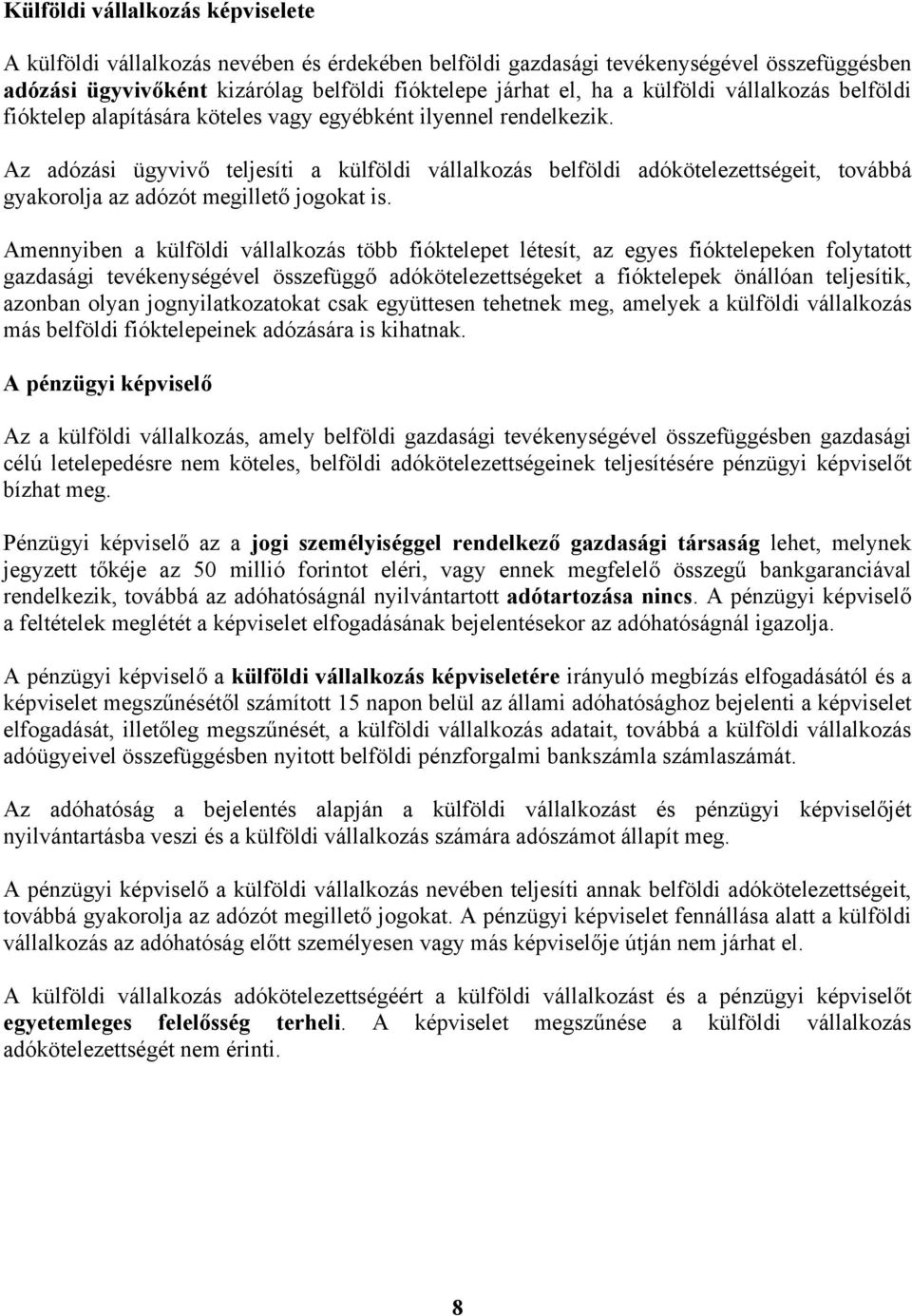 Külföldi vállalkozás képviselete

A külföldi vállalkozás nevében és érdekében belföldi gazdasági tevékenységével összefüggésben adózási ügyvivőként kizárólag belföldi fióktelepe járhat el, ha a külföldi vállalkozás belföldi fióktelep alapítására köteles vagy egyébként ilyennel rendelkezik.

Az adózási ügyvivő teljesíti a külföldi vállalkozás belföldi adókötelezettségeit, továbbá gyakorolja az adózót megillető jogokat is.

Amennyiben a külföldi vállalkozás több fióktelepet létesít, az egyes fióktelepeken folytatott gazdasági tevékenységével összefüggő adókötelezettségeket a fióktelepek önállóan teljesítik, azonban olyan jognyilatkozatokat csak együttesen tehetnek meg, amelyek a külföldi vállalkozás más belföldi fióktelepeinek adózására is kihatnak.

A pénzügyi képviselő

Az a külföldi vállalkozás, amely belföldi gazdasági tevékenységével összefüggésben gazdasági célú letelepedésre nem köteles, belföldi adókötelezettségeinek teljesítésére pénzügyi képviselőt bízhat meg.

Pénzügyi képviselő az a jogi személyiséggel rendelkező gazdasági társaság lehet, melynek jegyzett tőkéje az 50 millió forintot eléri, vagy ennek megfelelő összegű bankgaranciával rendelkezik, továbbá az adóhatóságnál nyilvántartott adótartozása nincs. A pénzügyi képviselő a feltételek meglétét a képviselet elfogadásának bejelentésekor az adóhatóságnál igazolja.

A pénzügyi képviselő a külföldi vállalkozás képviseletére irányuló megbízás elfogadásától és a képviselet megszűnésétől számított 15 napon belül az állami adóhatósághoz bejelenti a képviselet elfogadását, illetőleg megszűnését, a külföldi vállalkozás adatait, továbbá a külföldi vállalkozás adóügyeivel összefüggésben nyitott belföldi pénzforgalmi bankszámla számlaszámát.

Az adóhatóság a bejelentés alapján a külföldi vállalkozást és pénzügyi képviselőjét nyilvántartásba veszi és a külföldi vállalkozás számára adószámot állapít meg.

A pénzügyi képviselő a külföldi vállalkozás nevében teljesíti annak belföldi adókötelezettségeit, továbbá gyakorolja az adózót megillető jogokat. A pénzügyi képviselet fennállása alatt a külföldi vállalkozás az adóhatóság előtt személyesen vagy más képviselője útján nem járhat el.

A külföldi vállalkozás adókötelezettségéért a külföldi vállalkozást és a pénzügyi képviselőt egyetemleges felelősség terheli. A képviselet megszűnése a külföldi vállalkozás adókötelezettségét nem érinti.

8